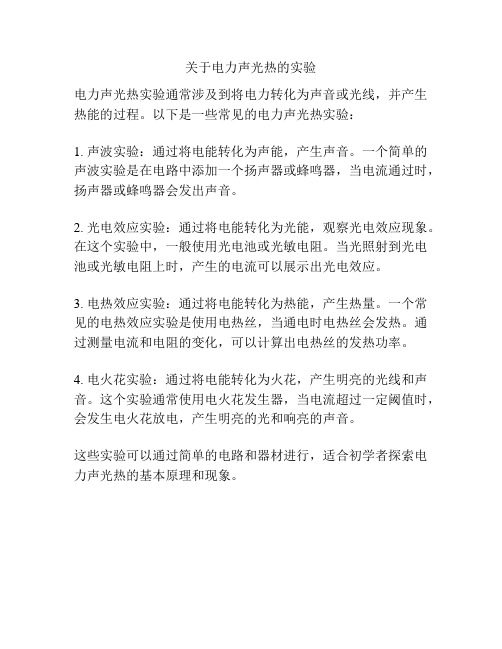 关于电力声光热的实验

电力声光热实验通常涉及到将电力转化为声音或光线，并产生热能的过程。以下是一些常见的电力声光热实验：

1. 声波实验：通过将电能转化为声能，产生声音。一个简单的声波实验是在电路中添加一个扬声器或蜂鸣器，当电流通过时，扬声器或蜂鸣器会发出声音。

2. 光电效应实验：通过将电能转化为光能，观察光电效应现象。在这个实验中，一般使用光电池或光敏电阻。当光照射到光电池或光敏电阻上时，产生的电流可以展示出光电效应。

3. 电热效应实验：通过将电能转化为热能，产生热量。一个常见的电热效应实验是使用电热丝，当通电时电热丝会发热。通过测量电流和电阻的变化，可以计算出电热丝的发热功率。

4. 电火花实验：通过将电能转化为火花，产生明亮的光线和声音。这个实验通常使用电火花发生器，当电流超过一定阈值时，会发生电火花放电，产生明亮的光和响亮的声音。

这些实验可以通过简单的电路和器材进行，适合初学者探索电力声光热的基本原理和现象。